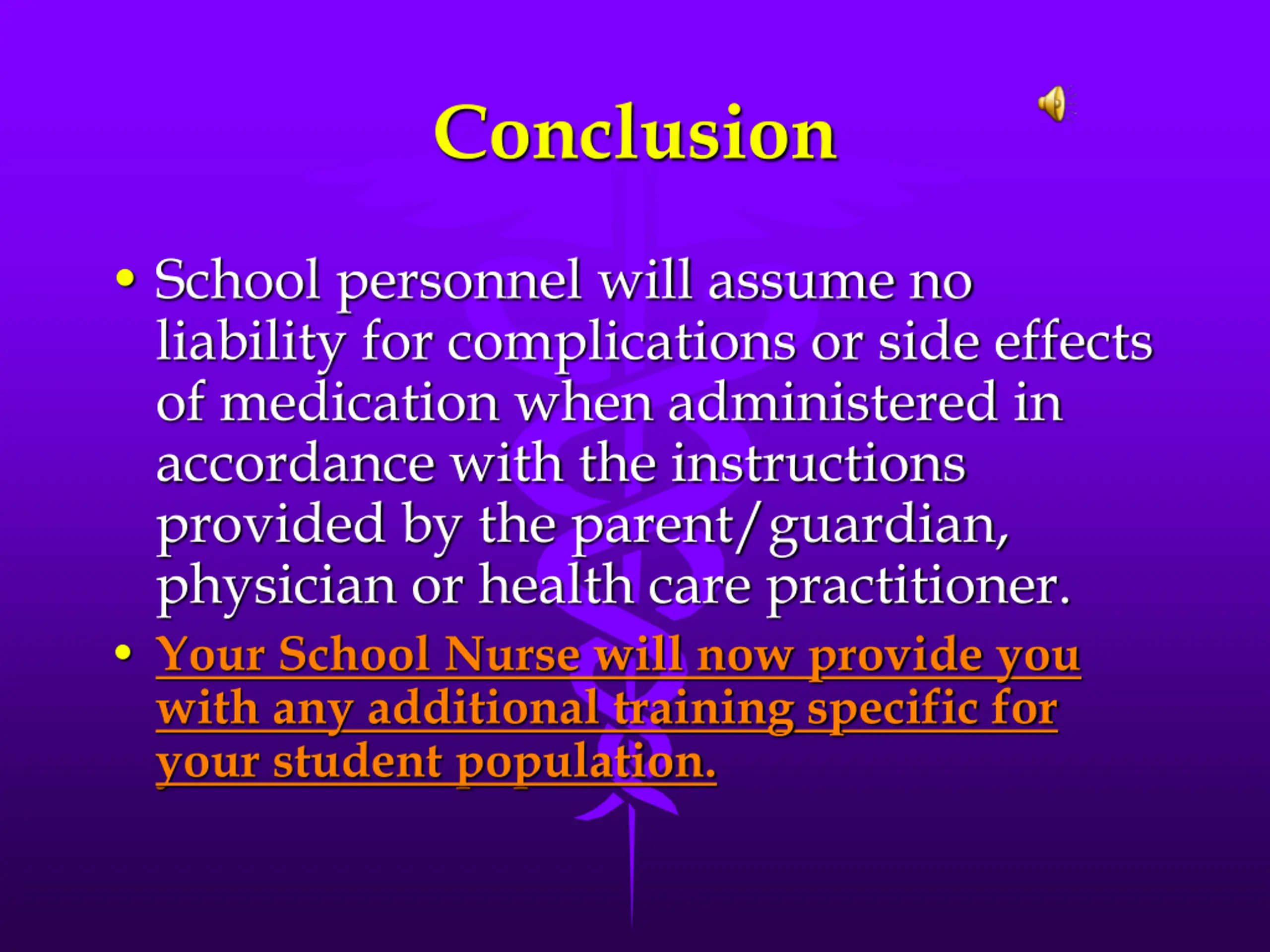 Conclusion

• School personnel will assume no liability for complications or side effects of medication when administered in accordance with the instructions provided by the parent/guardian, physician or health care practitioner.

• Your School Nurse will now provide you with any additional training specific for your student population.